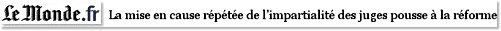 Le Monde.fr La mise en cause répétée de l'impartialité des juges pousse à la réforme